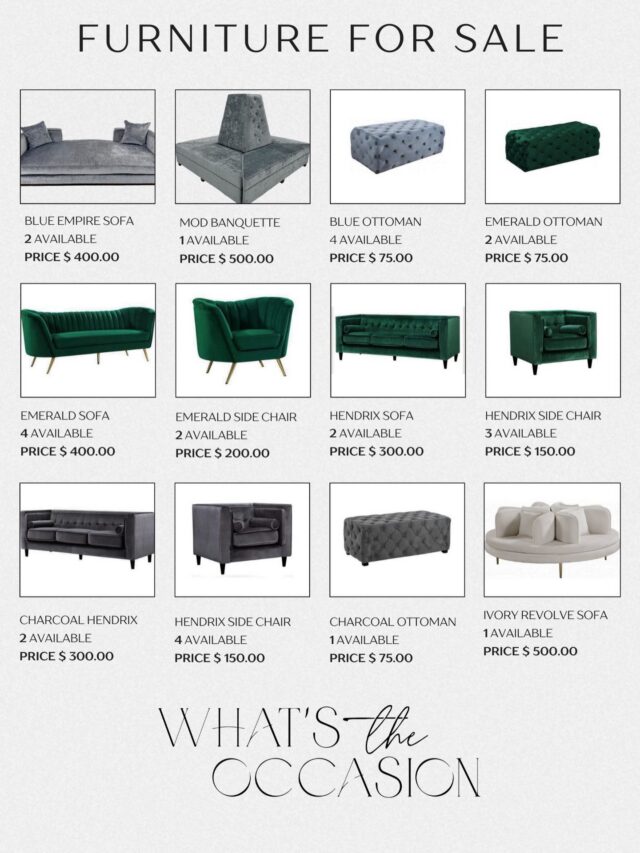 FURNITURE FOR SALE

BLUE EMPIRE SOFA
2 AVAILABLE
PRICE $ 400.00

MOD BANQUETTE
1 AVAILABLE
PRICE $ 500.00

BLUE OTTOMAN
4 AVAILABLE
PRICE $ 75.00

EMERALD OTTOMAN
2 AVAILABLE
PRICE $ 75.00

EMERALD SOFA
4 AVAILABLE
PRICE $ 400.00

EMERALD SIDE CHAIR
2 AVAILABLE
PRICE $ 200.00

HENDRIX SOFA
2 AVAILABLE
PRICE $ 300.00

HENDRIX SIDE CHAIR
3 AVAILABLE
PRICE $ 150.00

CHARCOAL HENDRIX
2 AVAILABLE
PRICE $ 300.00

HENDRIX SIDE CHAIR
4 AVAILABLE
PRICE $ 150.00

CHARCOAL OTTOMAN
1 AVAILABLE
PRICE $ 75.00

IVORY REVOLVE SOFA
1 AVAILABLE
PRICE $ 500.00

WHAT'S the OCCASION